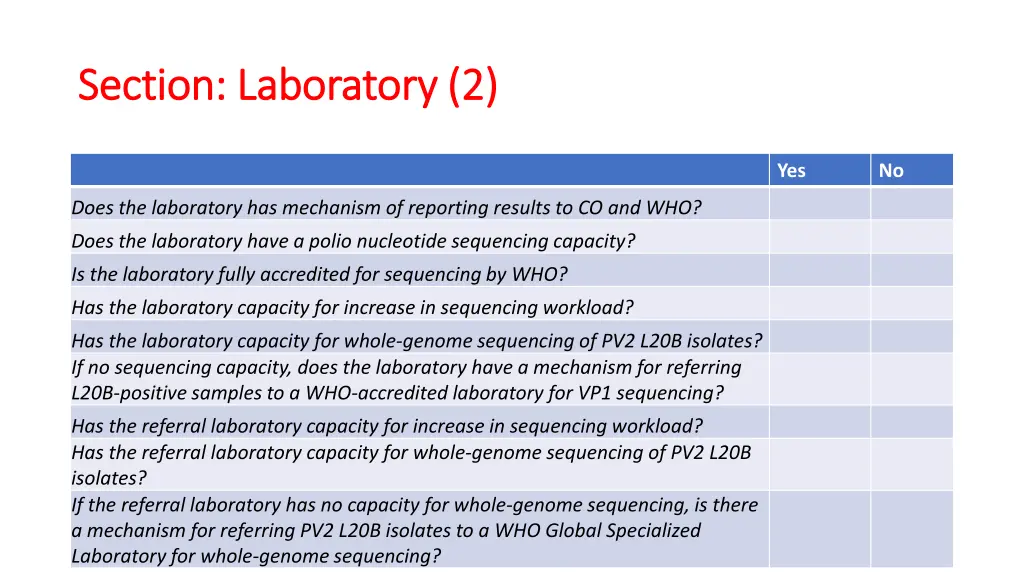 Section: Laboratory (2)

|  | Yes | No |
|---|---|---|
| Does the laboratory has mechanism of reporting results to CO and WHO? |  |  |
| Does the laboratory have a polio nucleotide sequencing capacity? |  |  |
| Is the laboratory fully accredited for sequencing by WHO? |  |  |
| Has the laboratory capacity for increase in sequencing workload? |  |  |
| Has the laboratory capacity for whole-genome sequencing of PV2 L20B isolates? |  |  |
| If no sequencing capacity, does the laboratory have a mechanism for referring L20B-positive samples to a WHO-accredited laboratory for VP1 sequencing? |  |  |
| Has the referral laboratory capacity for increase in sequencing workload? |  |  |
| Has the referral laboratory capacity for whole-genome sequencing of PV2 L20B isolates? |  |  |
| If the referral laboratory has no capacity for whole-genome sequencing, is there a mechanism for referring PV2 L20B isolates to a WHO Global Specialized Laboratory for whole-genome sequencing? |  |  |